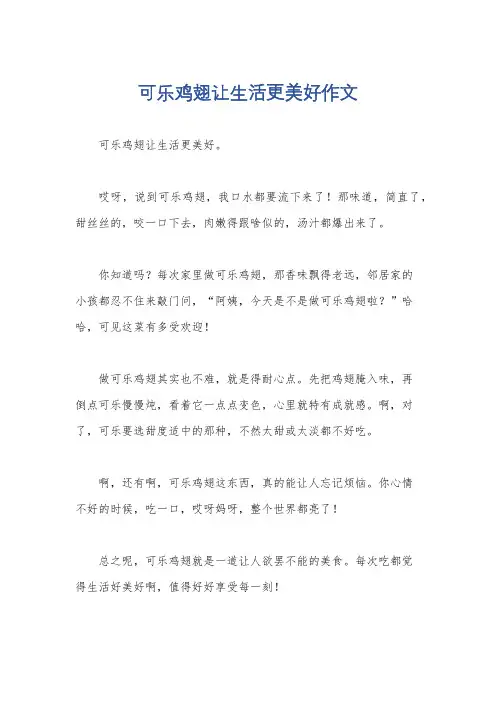 可乐鸡翅让生活更美好作文

可乐鸡翅让生活更美好。

哎呀，说到可乐鸡翅，我口水都要流下来了！那味道，简直了，甜丝丝的，咬一口下去，肉嫩得跟啥似的，汤汁都爆出来了。

你知道吗？每次家里做可乐鸡翅，那香味飘得老远，邻居家的小孩都忍不住来敲门问，“阿姨，今天是不是做可乐鸡翅啦？”哈哈，可见这菜有多受欢迎！

做可乐鸡翅其实也不难，就是得耐心点。先把鸡翅腌入味，再倒点可乐慢慢炖，看着它一点点变色，心里就特有成就感。啊，对了，可乐要选甜度适中的那种，不然太甜或太淡都不好吃。

啊，还有啊，可乐鸡翅这东西，真的能让人忘记烦恼。你心情不好的时候，吃一口，哎呀妈呀，整个世界都亮了！

总之呢，可乐鸡翅就是一道让人欲罢不能的美食。每次吃都觉得生活好美好啊，值得好好享受每一刻！